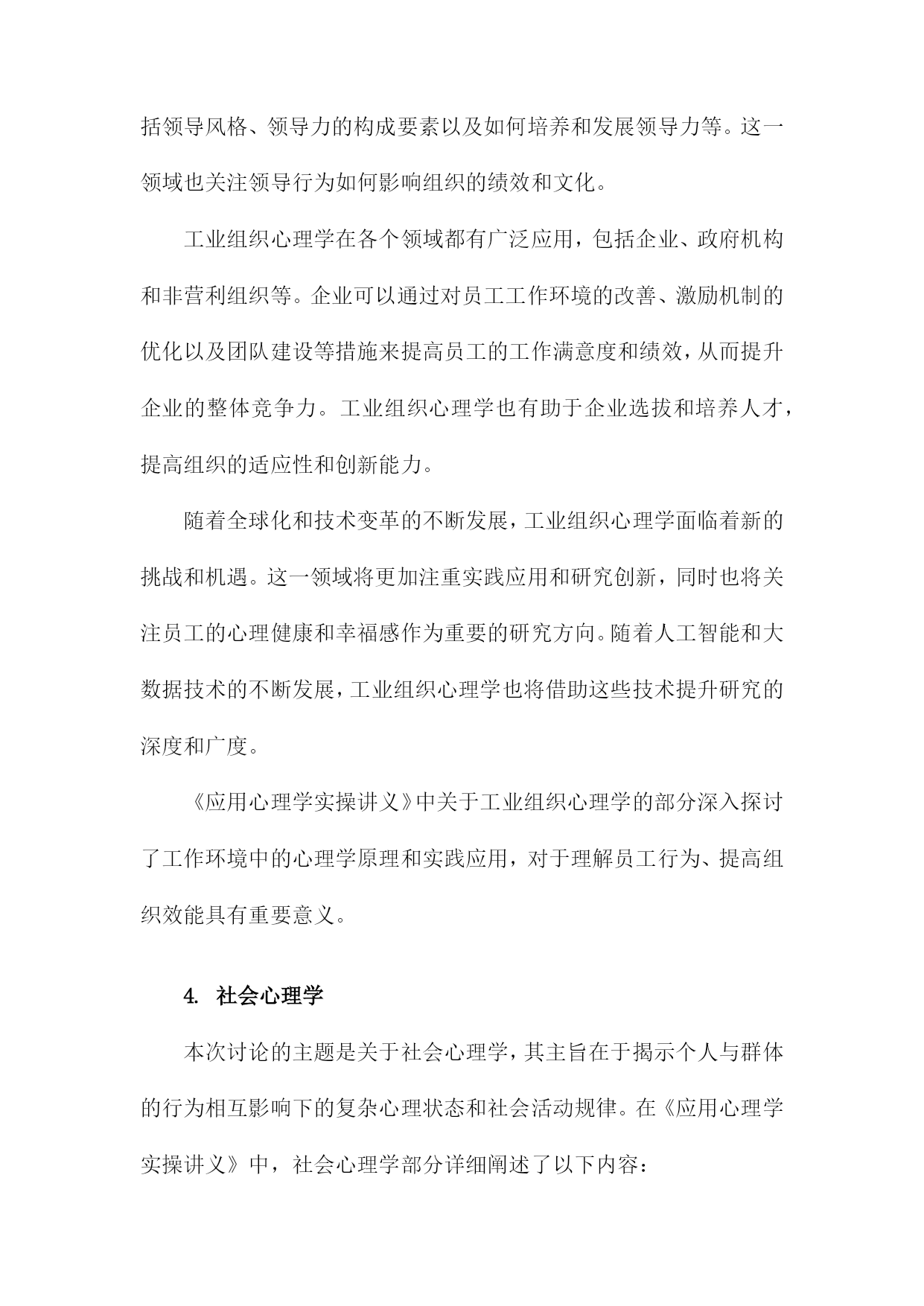 括领导风格、领导力的构成要素以及如何培养和发展领导力等。这一领域也关注领导行为如何影响组织的绩效和文化。

工业组织心理学在各个领域都有广泛应用，包括企业、政府机构和非营利组织等。企业可以通过对员工工作环境的改善、激励机制的优化以及团队建设等措施来提高员工的工作满意度和绩效，从而提升企业的整体竞争力。工业组织心理学也有助于企业选拔和培养人才，提高组织的适应性和创新能力。

随着全球化和技术变革的不断发展，工业组织心理学面临着新的挑战和机遇。这一领域将更加注重实践应用和研究创新，同时也将关注员工的心理健康和幸福感作为重要的研究方向。随着人工智能和大数据技术的不断发展，工业组织心理学也将借助这些技术提升研究的深度和广度。

《应用心理学实操讲义》中关于工业组织心理学的部分深入探讨了工作环境中的心理学原理和实践应用，对于理解员工行为、提高组织效能具有重要意义。

4. 社会心理学

本次讨论的主题是关于社会心理学，其主旨在于揭示个人与群体的行为相互影响下的复杂心理状态和社会活动规律。在《应用心理学实操讲义》中，社会心理学部分详细阐述了以下内容：